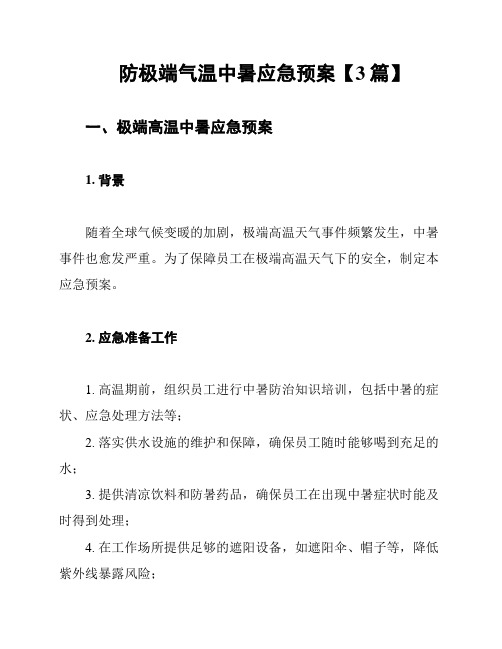 防极端气温中暑应急预案【3篇】

一、极端高温中暑应急预案

1. 背景

随着全球气候变暖的加剧，极端高温天气事件频繁发生，中暑事件也愈发严重。为了保障员工在极端高温天气下的安全，制定本应急预案。

2. 应急准备工作

1. 高温期前，组织员工进行中暑防治知识培训，包括中暑的症状、应急处理方法等；

2. 落实供水设施的维护和保障，确保员工随时能够喝到充足的水；

3. 提供清凉饮料和防暑药品，确保员工在出现中暑症状时能及时得到处理；

4. 在工作场所提供足够的遮阳设备，如遮阳伞、帽子等，降低紫外线暴露风险；